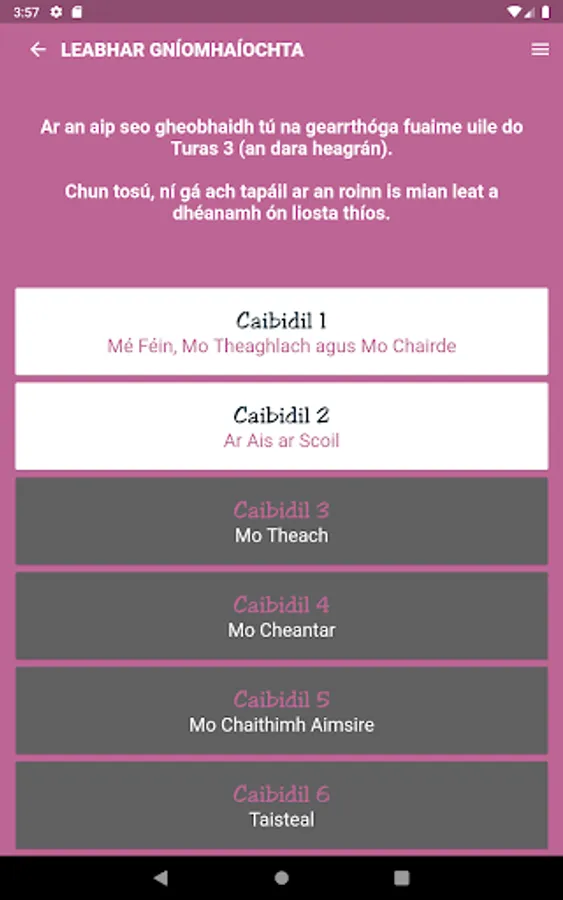 3:57

LEABHAR GNÍOMHAÍOCHTA

Ar an aip seo gheobhaidh tú na gearrthóga fuaime uile do Turas 3 (an dara heagrán).

Chun tosú, ní gá ach tapáil ar an roinn is mian leat a dhéanamh ón liosta thíos.

Caibidil 1
Mé Féin, Mo Theaghlach agus Mo Chairde

Caibidil 2
Ar Ais ar Scoil

Caibidil 3
Mo Theach

Caibidil 4
Mo Cheantar

Caibidil 5
Mo Chaithimh Aimsire

Caibidil 6
Taisteal